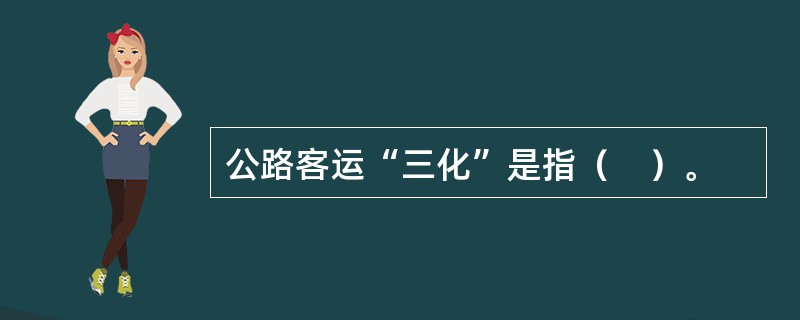 公路客运“三化”是指（　）。